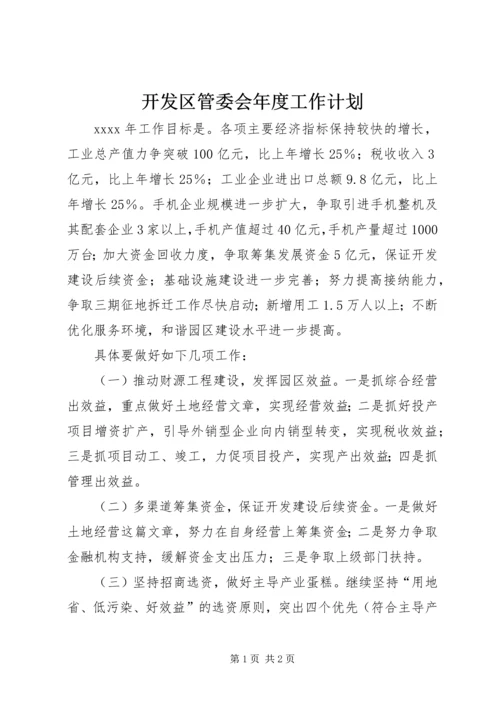 开发区管委会年度工作计划

xxxx 年工作目标是。各项主要经济指标保持较快的增长，工业总产值力争突破 100 亿元，比上年增长 25%；税收收入 3 亿元，比上年增长 25%；工业企业进出口总额 9.8 亿元，比上年增长 25%。手机企业规模进一步扩大，争取引进手机整机及其配套企业 3 家以上，手机产值超过 40 亿元，手机产量超过 1000 万台；加大资金回收力度，争取筹集发展资金 5 亿元，保证开发建设后续资金；基础设施建设进一步完善；努力提高接纳能力，争取三期征地拆迁工作尽快启动；新增用工 1.5 万人以上；不断优化服务环境，和谐园区建设水平进一步提高。

具体要做好如下几项工作：

（一）推动财源工程建设，发挥园区效益。一是抓综合经营出效益，重点做好土地经营文章，实现经营效益；二是抓好投产项目增资扩产，引导外销型企业向内销型转变，实现税收效益；三是抓项目动工、竣工，力促项目投产，实现产出效益；四是抓管理出效益。

（二）多渠道筹集资金，保证开发建设后续资金。一是做好土地经营这篇文章，努力在自身经营上筹集资金；二是努力争取金融机构支持，缓解资金支出压力；三是争取上级部门扶持。

（三）坚持招商选资，做好主导产业蛋糕。继续坚持“用地省、低污染、好效益”的选资原则，突出四个优先（符合主导产

第 1 页 共 2 页